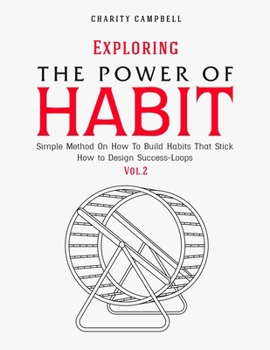 CHARITY CAMPBELL

EXPLORING

THE POWER OF

HABIT

Simple Method On How To Build Habits That Stick
How to Design Success-Loops

VOL.2